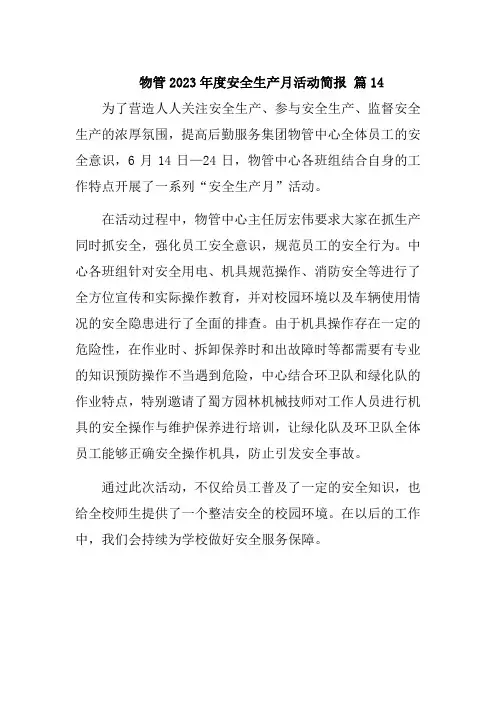 物管 2023 年度安全生产月活动简报 篇 14

为了营造人人关注安全生产、参与安全生产、监督安全生产的浓厚氛围，提高后勤服务集团物管中心全体员工的安全意识，6 月 14 日—24 日，物管中心各班组结合自身的工作特点开展了一系列“安全生产月”活动。

在活动过程中，物管中心主任厉宏伟要求大家在抓生产同时抓安全，强化员工安全意识，规范员工的安全行为。中心各班组针对安全用电、机具规范操作、消防安全等进行了全方位宣传和实际操作教育，并对校园环境以及车辆使用情况的安全隐患进行了全面的排查。由于机具操作存在一定的危险性，在作业时、拆卸保养时和出故障时等都需要有专业的知识预防操作不当遇到危险，中心结合环卫队和绿化队的作业特点，特别邀请了蜀方园林机械技师对工作人员进行机具的安全操作与维护保养进行培训，让绿化队及环卫队全体员工能够正确安全操作机具，防止引发安全事故。

通过此次活动，不仅给员工普及了一定的安全知识，也给全校师生提供了一个整洁安全的校园环境。在以后的工作中，我们会持续为学校做好安全服务保障。